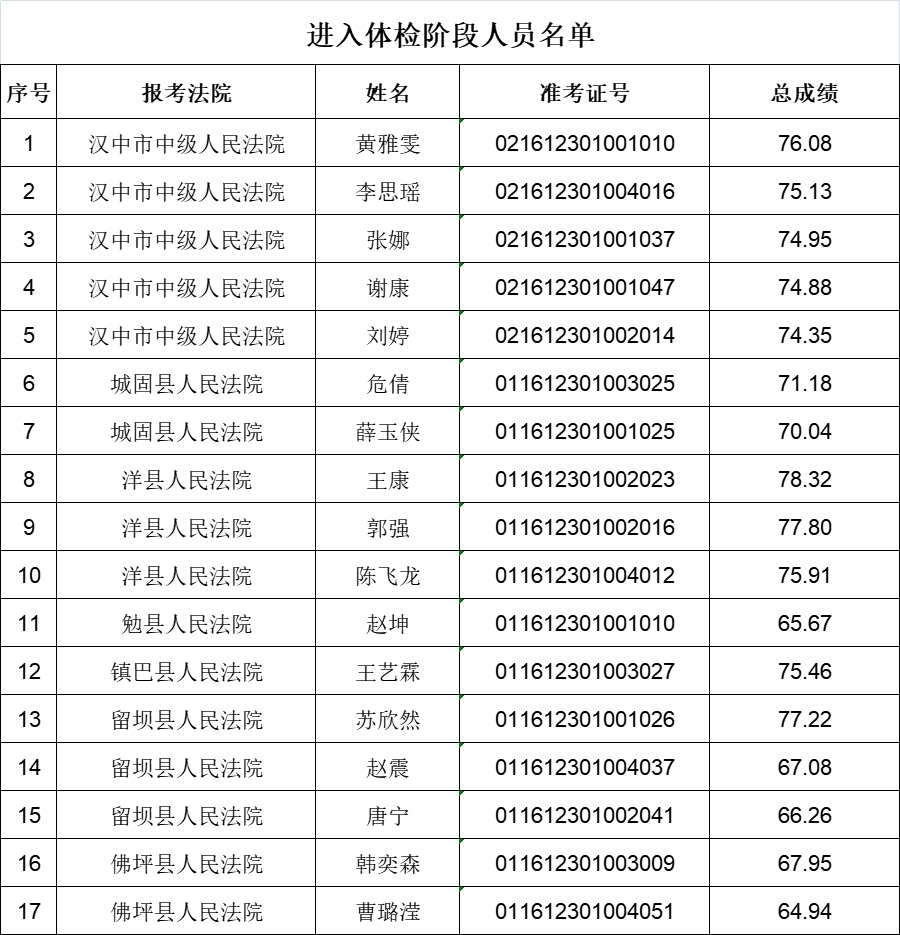 进入体检阶段人员名单

| 序号 | 报考法院 | 姓名 | 准考证号 | 总成绩 |
|---|---|---|---|---|
| 1 | 汉中市中级人民法院 | 黄雅雯 | 021612301001010 | 76.08 |
| 2 | 汉中市中级人民法院 | 李思瑶 | 021612301004016 | 75.13 |
| 3 | 汉中市中级人民法院 | 张娜 | 021612301001037 | 74.95 |
| 4 | 汉中市中级人民法院 | 谢康 | 021612301001047 | 74.88 |
| 5 | 汉中市中级人民法院 | 刘婷 | 021612301002014 | 74.35 |
| 6 | 城固县人民法院 | 危倩 | 011612301003025 | 71.18 |
| 7 | 城固县人民法院 | 薛玉侠 | 011612301001025 | 70.04 |
| 8 | 洋县人民法院 | 王康 | 011612301002023 | 78.32 |
| 9 | 洋县人民法院 | 郭强 | 011612301002016 | 77.80 |
| 10 | 洋县人民法院 | 陈飞龙 | 011612301004012 | 75.91 |
| 11 | 勉县人民法院 | 赵坤 | 011612301001010 | 65.67 |
| 12 | 镇巴县人民法院 | 王艺霖 | 011612301003027 | 75.46 |
| 13 | 留坝县人民法院 | 苏欣然 | 011612301001026 | 77.22 |
| 14 | 留坝县人民法院 | 赵震 | 011612301004037 | 67.08 |
| 15 | 留坝县人民法院 | 唐宁 | 011612301002041 | 66.26 |
| 16 | 佛坪县人民法院 | 韩奕森 | 011612301003009 | 67.95 |
| 17 | 佛坪县人民法院 | 曹璐滢 | 011612301004051 | 64.94 |